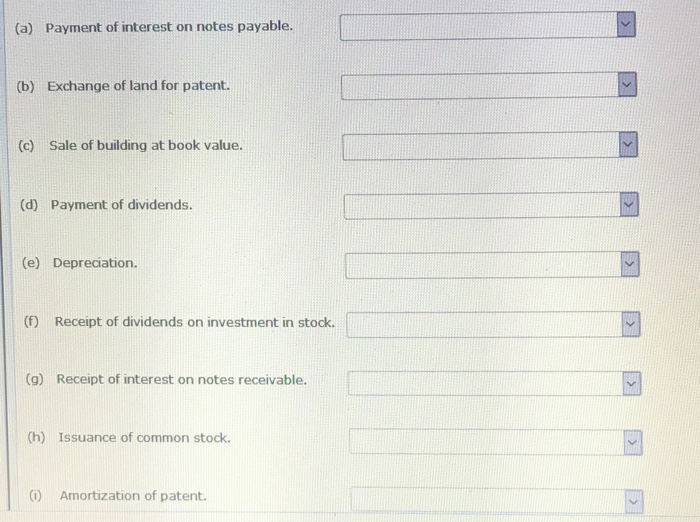 (a) Payment of interest on notes payable.

(b) Exchange of land for patent.

(c) Sale of building at book value.

(d) Payment of dividends.

(e) Depreciation.

(f) Receipt of dividends on investment in stock.

(g) Receipt of interest on notes receivable.

(h) Issuance of common stock.

(i) Amortization of patent.